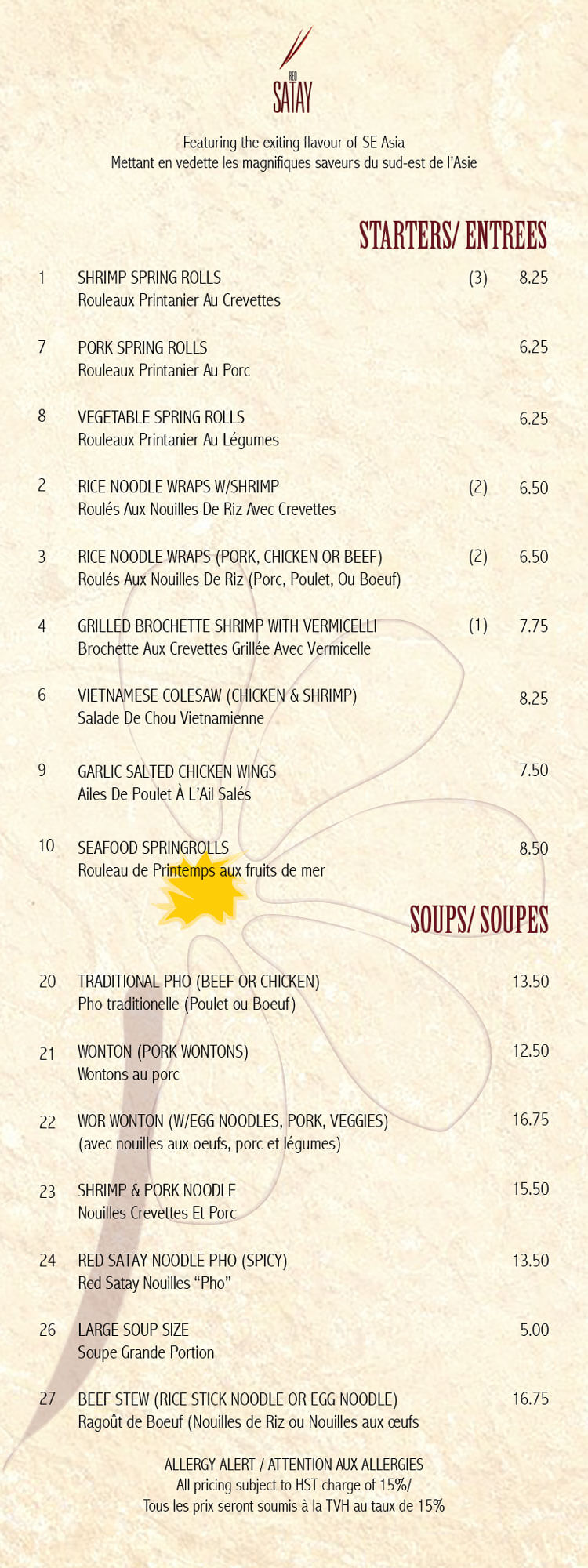 RED
SATAY

Featuring the exiting flavour of SE Asia
Mettant en vedette les magnifiques saveurs du sud-est de l'Asie

STARTERS/ ENTREES

1 SHRIMP SPRING ROLLS (3) 8.25
Rouleaux Printanier Au Crevettes

7 PORK SPRING ROLLS 6.25
Rouleaux Printanier Au Porc

8 VEGETABLE SPRING ROLLS 6.25
Rouleaux Printanier Au Légumes

2 RICE NOODLE WRAPS W/SHRIMP (2) 6.50
Roulés Aux Nouilles De Riz Avec Crevettes

3 RICE NOODLE WRAPS (PORK, CHICKEN OR BEEF) (2) 6.50
Roulés Aux Nouilles De Riz (Porc, Poulet, Ou Boeuf)

4 GRILLED BROCHETTE SHRIMP WITH VERMICELLI (1) 7.75
Brochette Aux Crevettes Grillée Avec Vermicelle

6 VIETNAMESE COLESAW (CHICKEN & SHRIMP) 8.25
Salade De Chou Vietnamienne

9 GARLIC SALTED CHICKEN WINGS 7.50
Ailes De Poulet À L'Ail Salés

10 SEAFOOD SPRINGROLLS 8.50
Rouleau de Printemps aux fruits de mer

SOUPS/ SOUPES

20 TRADITIONAL PHO (BEEF OR CHICKEN) 13.50
Pho traditionelle (Poulet ou Boeuf)

21 WONTON (PORK WONTONS) 12.50
Wontons au porc

22 WOR WONTON (W/EGG NOODLES, PORK, VEGGIES) 16.75
(avec nouilles aux oeufs, porc et légumes)

23 SHRIMP & PORK NOODLE 15.50
Nouilles Crevettes Et Porc

24 RED SATAY NOODLE PHO (SPICY) 13.50
Red Satay Nouilles "Pho"

26 LARGE SOUP SIZE 5.00
Soupe Grande Portion

27 BEEF STEW (RICE STICK NOODLE OR EGG NOODLE) 16.75
Ragoût de Boeuf (Nouilles de Riz ou Nouilles aux œufs

ALLERGY ALERT / ATTENTION AUX ALLERGIES
All pricing subject to HST charge of 15%/
Tous les prix seront soumis à la TVH au taux de 15%